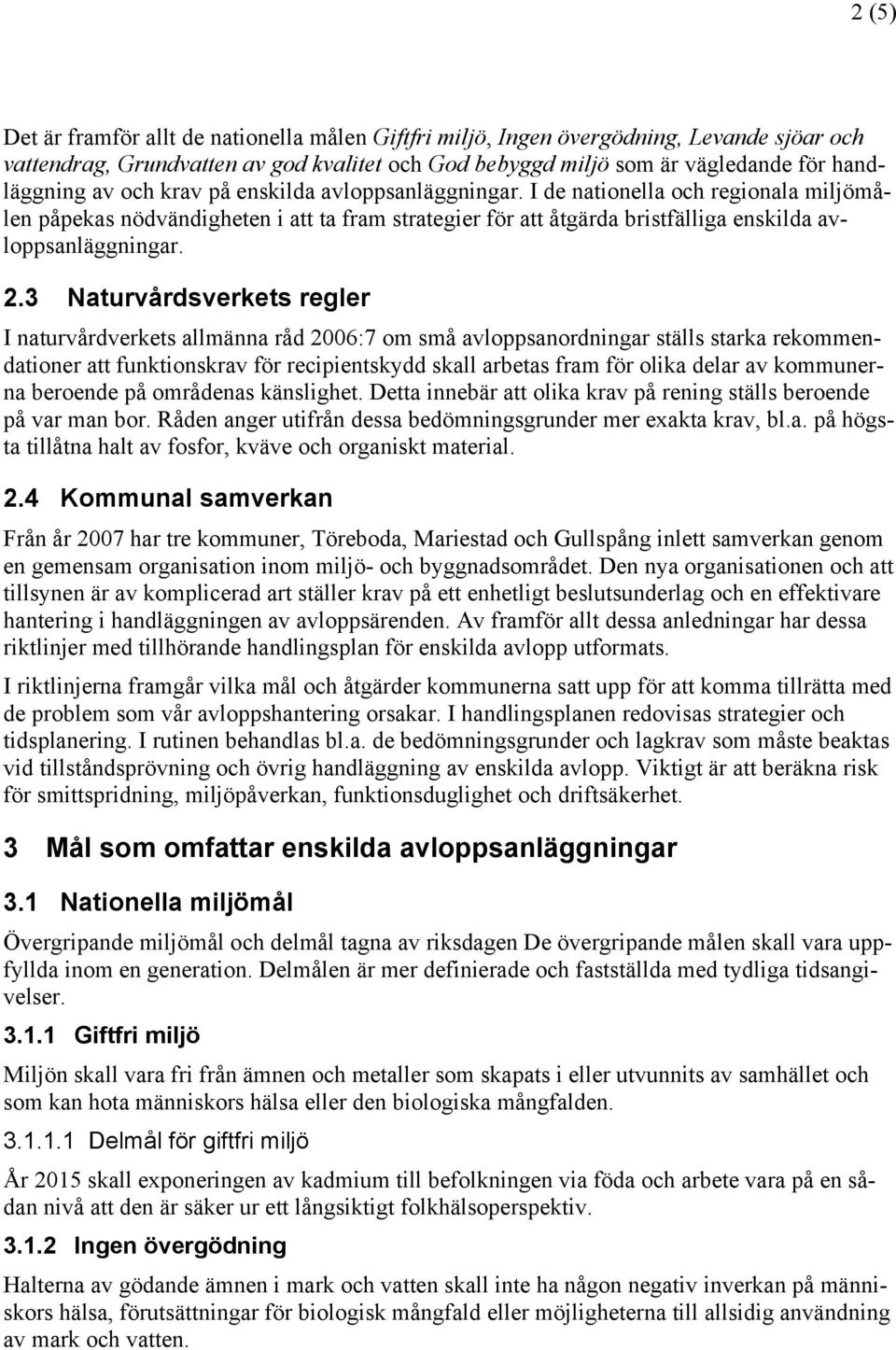 2 (5)

Det är framför allt de nationella målen Giftfri miljö, Ingen övergödning, Levande sjöar och vattendrag, Grundvatten av god kvalitet och God bebyggd miljö som är vägledande för handläggning av och krav på enskilda avloppsanläggningar. I de nationella och regionala miljömålen påpekas nödvändigheten i att ta fram strategier för att åtgärda bristfälliga enskilda avloppsanläggningar.

2.3 Naturvårdsverkets regler

I naturvårdverkets allmänna råd 2006:7 om små avloppsanordningar ställs starka rekommendationer att funktionskrav för recipientskydd skall arbetas fram för olika delar av kommunerna beroende på områdenas känslighet. Detta innebär att olika krav på rening ställs beroende på var man bor. Råden anger utifrån dessa bedömningsgrunder mer exakta krav, bl.a. på högsta tillåtna halt av fosfor, kväve och organiskt material.

2.4 Kommunal samverkan

Från år 2007 har tre kommuner, Töreboda, Mariestad och Gullspång inlett samverkan genom en gemensam organisation inom miljö- och byggnadsområdet. Den nya organisationen och att tillsynen är av komplicerad art ställer krav på ett enhetligt beslutsunderlag och en effektivare hantering i handläggningen av avloppsärenden. Av framför allt dessa anledningar har dessa riktlinjer med tillhörande handlingsplan för enskilda avlopp utformats.

I riktlinjerna framgår vilka mål och åtgärder kommunerna satt upp för att komma tillrätta med de problem som vår avloppshantering orsakar. I handlingsplanen redovisas strategier och tidsplanering. I rutinen behandlas bl.a. de bedömningsgrunder och lagkrav som måste beaktas vid tillståndsprövning och övrig handläggning av enskilda avlopp. Viktigt är att beräkna risk för smittspridning, miljöpåverkan, funktionsduglighet och driftsäkerhet.

3 Mål som omfattar enskilda avloppsanläggningar

3.1 Nationella miljömål

Övergripande miljömål och delmål tagna av riksdagen De övergripande målen skall vara uppfyllda inom en generation. Delmålen är mer definierade och fastställda med tydliga tidsangivelser.

3.1.1 Giftfri miljö

Miljön skall vara fri från ämnen och metaller som skapats i eller utvunnits av samhället och som kan hota människors hälsa eller den biologiska mångfalden.

3.1.1.1 Delmål för giftfri miljö

År 2015 skall exponeringen av kadmium till befolkningen via föda och arbete vara på en sådan nivå att den är säker ur ett långsiktigt folkhälsoperspektiv.

3.1.2 Ingen övergödning

Halterna av gödande ämnen i mark och vatten skall inte ha någon negativ inverkan på människors hälsa, förutsättningar för biologisk mångfald eller möjligheterna till allsidig användning av mark och vatten.